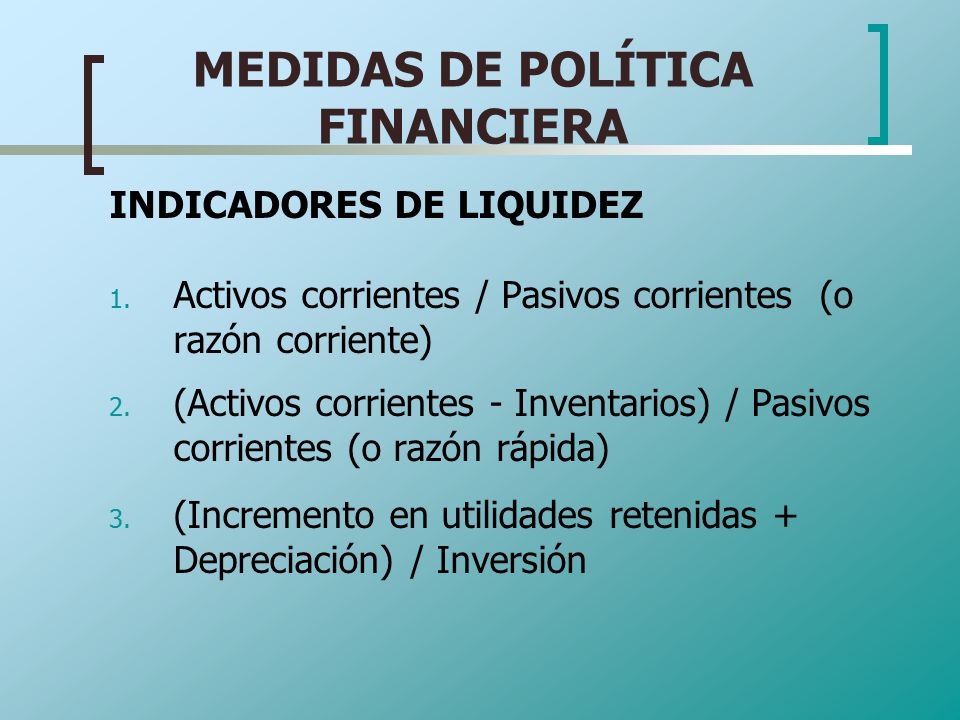 MEDIDAS DE POLÍTICA FINANCIERA

INDICADORES DE LIQUIDEZ

1. Activos corrientes / Pasivos corrientes (o razón corriente)
2. (Activos corrientes - Inventarios) / Pasivos corrientes (o razón rápida)
3. (Incremento en utilidades retenidas + Depreciación) / Inversión